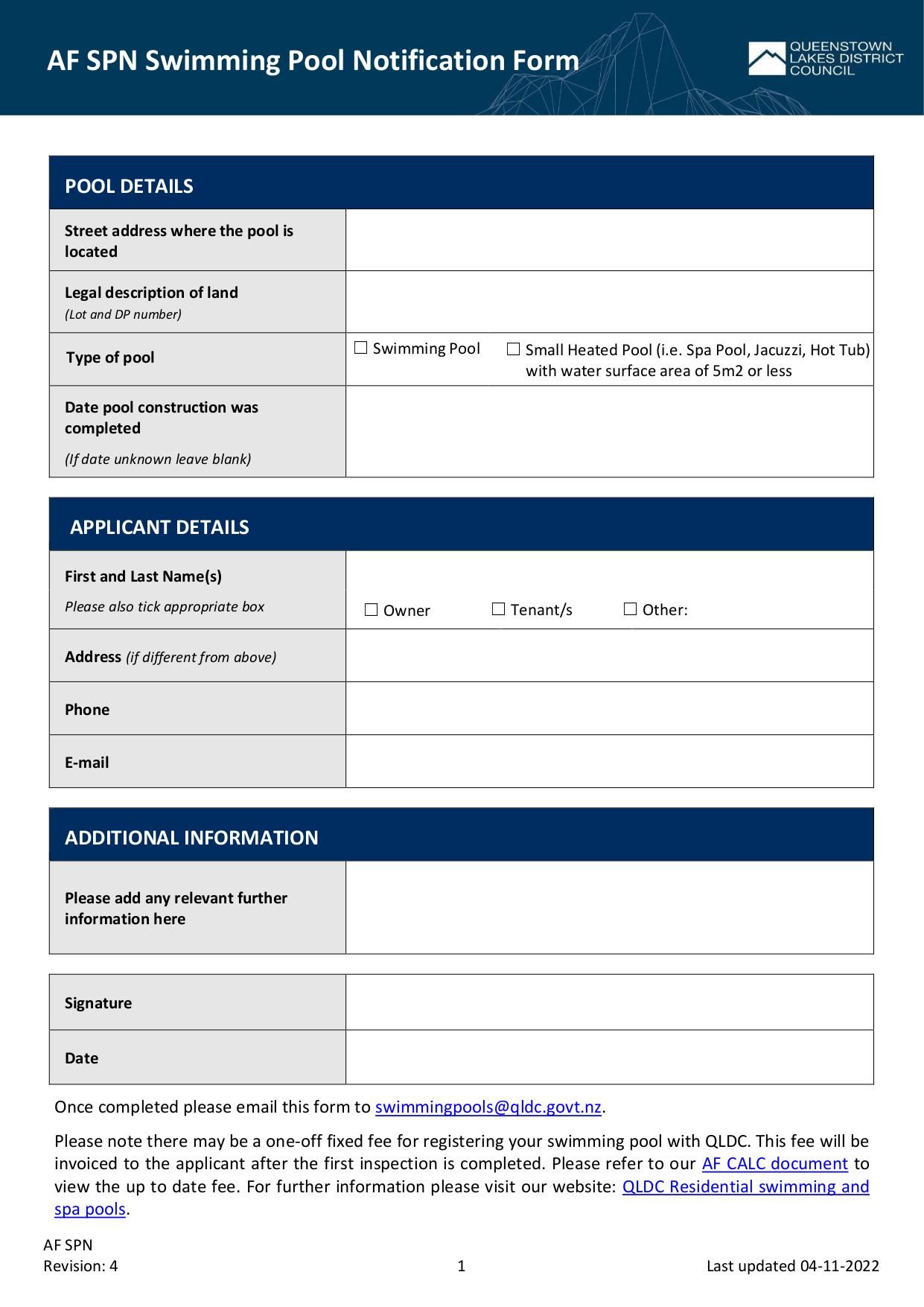 AF SPN Swimming Pool Notification Form

QUEENSTOWN LAKES DISTRICT COUNCIL

| POOL DETAILS | |
|---|---|
| Street address where the pool is located | |
| Legal description of land (Lot and DP number) | |
| Type of pool | ☐ Swimming Pool ☐ Small Heated Pool (i.e. Spa Pool, Jacuzzi, Hot Tub) with water surface area of 5m2 or less |
| Date pool construction was completed (If date unknown leave blank) | |

| APPLICANT DETAILS | |
|---|---|
| First and Last Name(s) Please also tick appropriate box | ☐ Owner ☐ Tenant/s ☐ Other: |
| Address (if different from above) | |
| Phone | |
| E-mail | |

| ADDITIONAL INFORMATION | |
|---|---|
| Please add any relevant further information here | |

| Signature | |
|---|---|
| Date | |

Once completed please email this form to swimmingpools@qldc.govt.nz.

Please note there may be a one-off fixed fee for registering your swimming pool with QLDC. This fee will be invoiced to the applicant after the first inspection is completed. Please refer to our AF CALC document to view the up to date fee. For further information please visit our website: QLDC Residential swimming and spa pools.

AF SPN
Revision: 4
1
Last updated 04-11-2022